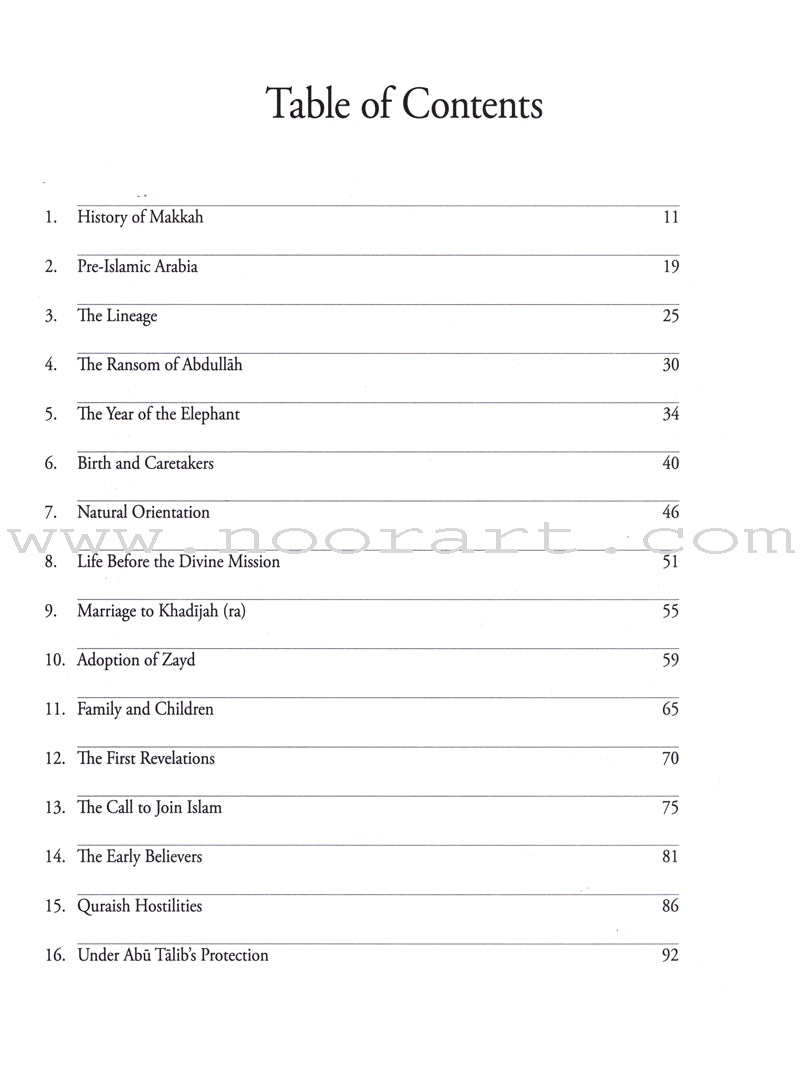 Table of Contents

1. History of Makkah 11

2. Pre-Islamic Arabia 19

3. The Lineage 25

4. The Ransom of Abdullāh 30

5. The Year of the Elephant 34

6. Birth and Caretakers 40

7. Natural Orientation 46

www.noorart.com

8. Life Before the Divine Mission 51

9. Marriage to Khadījah (ra) 55

10. Adoption of Zayd 59

11. Family and Children 65

12. The First Revelations 70

13. The Call to Join Islam 75

14. The Early Believers 81

15. Quraish Hostilities 86

16. Under Abū Tālib's Protection 92